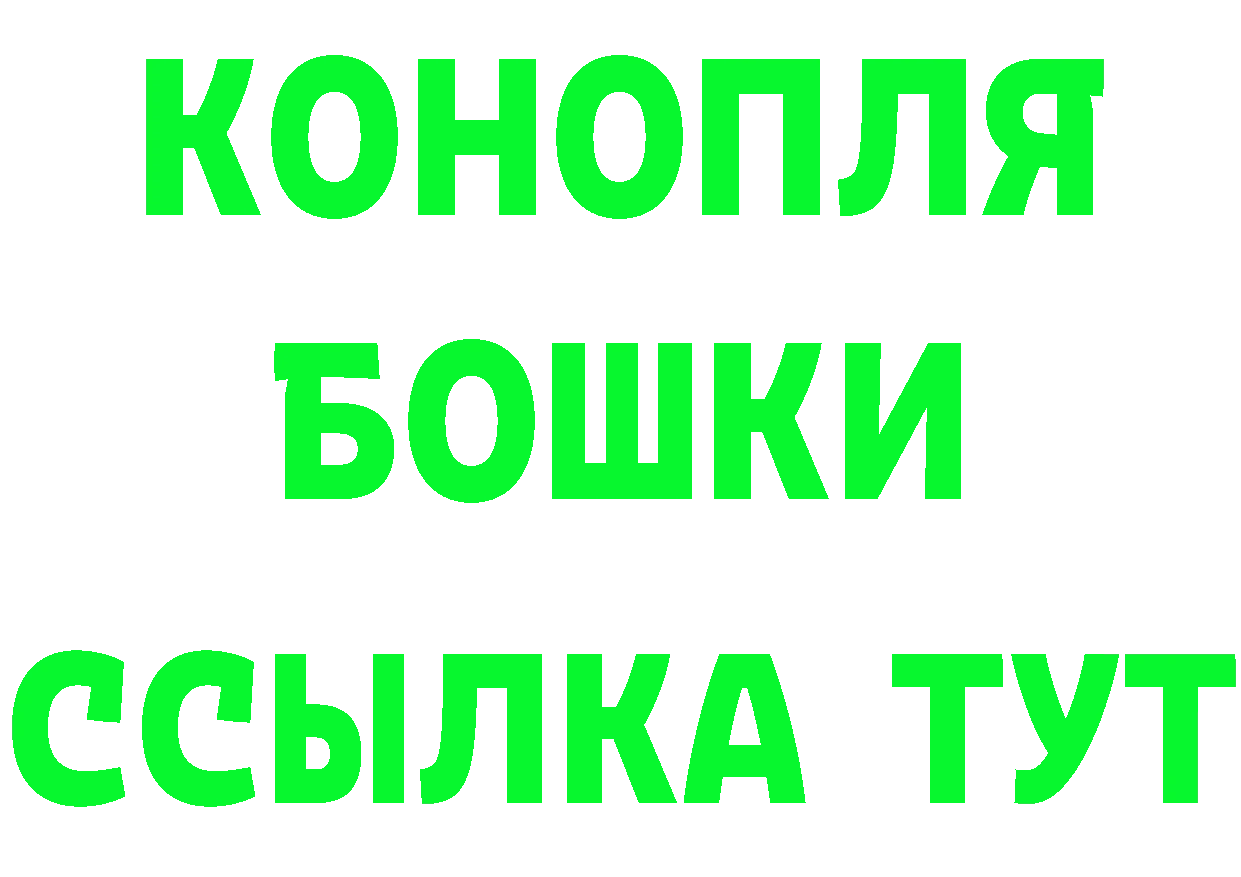 КОНОПЛЯ
БОШКИ
ССЫЛКА ТУТ